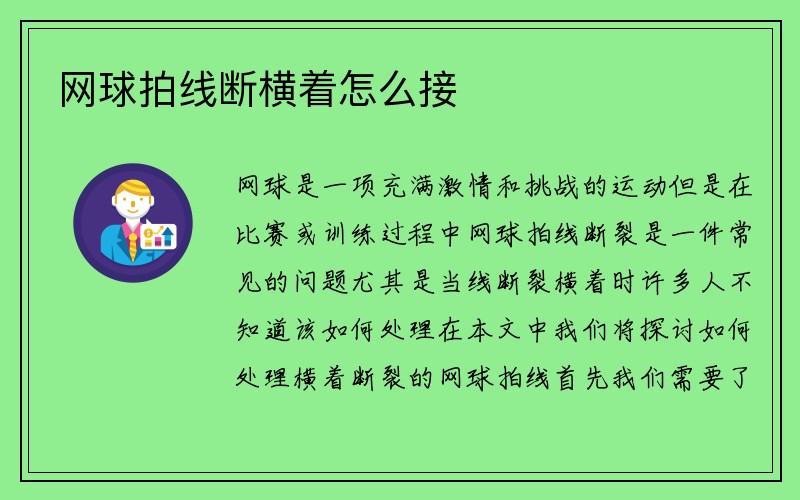 网球拍线断横着怎么接

网球是一项充满激情和挑战的运动但是在比赛或训练过程中网球拍线断裂是一件常见的问题尤其是当线断裂横着时许多人不知道该如何处理在本文中我们将探讨如何处理横着断裂的网球拍线首先我们需要了